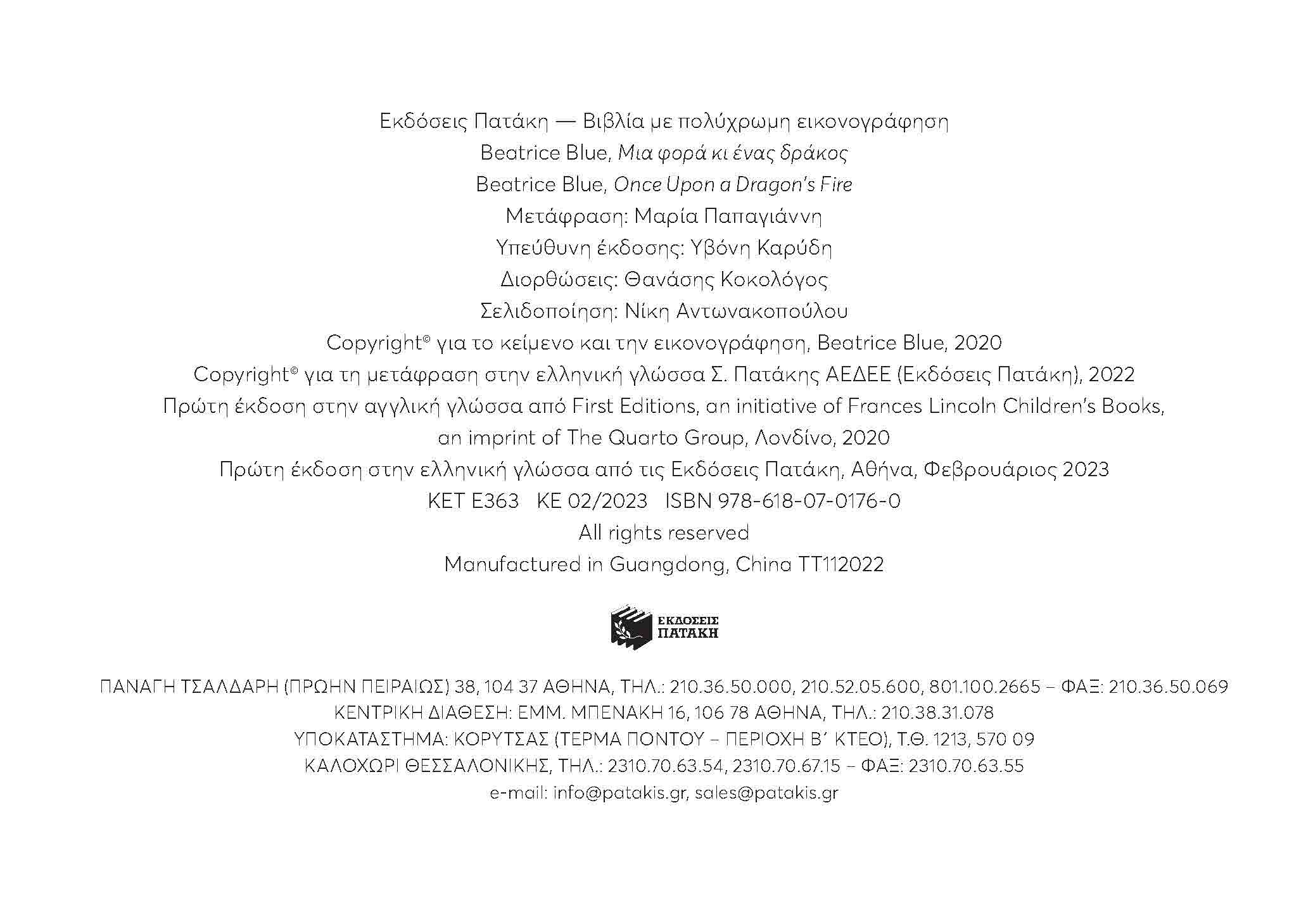 Εκδόσεις Πατάκη — Βιβλία με πολύχρωμη εικονογράφηση
Beatrice Blue, Μια φορά κι ένας δράκος
Beatrice Blue, Once Upon a Dragon's Fire
Μετάφραση: Μαρία Παπαγιάννη
Υπεύθυνη έκδοσης: Υβόνη Καρύδη
Διορθώσεις: Θανάσης Κοκολόγος
Σελιδοποίηση: Νίκη Αντωνακοπούλου
Copyright© για το κείμενο και την εικονογράφηση, Beatrice Blue, 2020
Copyright© για τη μετάφραση στην ελληνική γλώσσα Σ. Πατάκης ΑΕΔΕΕ (Εκδόσεις Πατάκη), 2022
Πρώτη έκδοση στην αγγλική γλώσσα από First Editions, an initiative of Frances Lincoln Children's Books, an imprint of The Quarto Group, Λονδίνο, 2020
Πρώτη έκδοση στην ελληνική γλώσσα από τις Εκδόσεις Πατάκη, Αθήνα, Φεβρουάριος 2023
ΚΕΤ Ε363 ΚΕ 02/2023 ISBN 978-618-07-0176-0
All rights reserved
Manufactured in Guangdong, China TT112022

ΕΚΔΟΣΕΙΣ
ΠΑΤΑΚΗ

ΠΑΝΑΓΗ ΤΣΑΛΔΑΡΗ (ΠΡΩΗΝ ΠΕΙΡΑΙΩΣ) 38, 104 37 ΑΘΗΝΑ, ΤΗΛ.: 210.36.50.000, 210.52.05.600, 801.100.2665 – ΦΑΞ: 210.36.50.069
ΚΕΝΤΡΙΚΗ ΔΙΑΘΕΣΗ: ΕΜΜ. ΜΠΕΝΑΚΗ 16, 106 78 ΑΘΗΝΑ, ΤΗΛ.: 210.38.31.078
ΥΠΟΚΑΤΑΣΤΗΜΑ: ΚΟΡΥΤΣΑΣ (ΤΕΡΜΑ ΠΟΝΤΟΥ – ΠΕΡΙΟΧΗ Β' ΚΤΕΟ), Τ.Θ. 1213, 570 09
ΚΑΛΟΧΩΡΙ ΘΕΣΣΑΛΟΝΙΚΗΣ, ΤΗΛ.: 2310.70.63.54, 2310.70.67.15 – ΦΑΞ: 2310.70.63.55
e-mail: info@patakis.gr, sales@patakis.gr